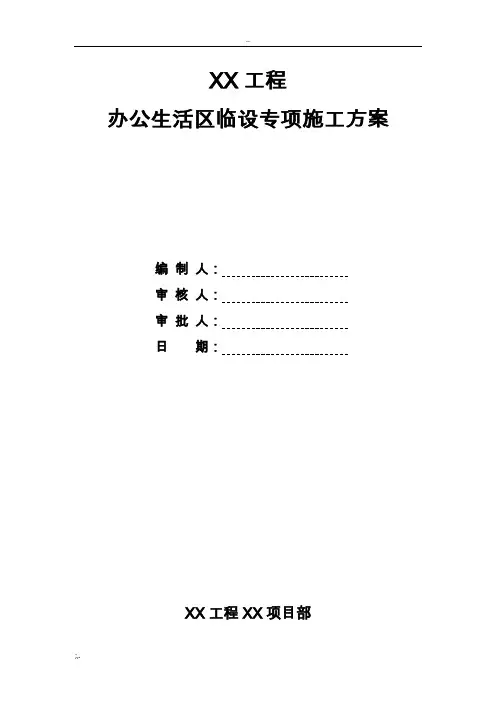 XX 工程

办公生活区临设专项施工方案

编 制 人：

审 核 人：

审 批 人：

日　　期：

XX 工程 XX 项目部